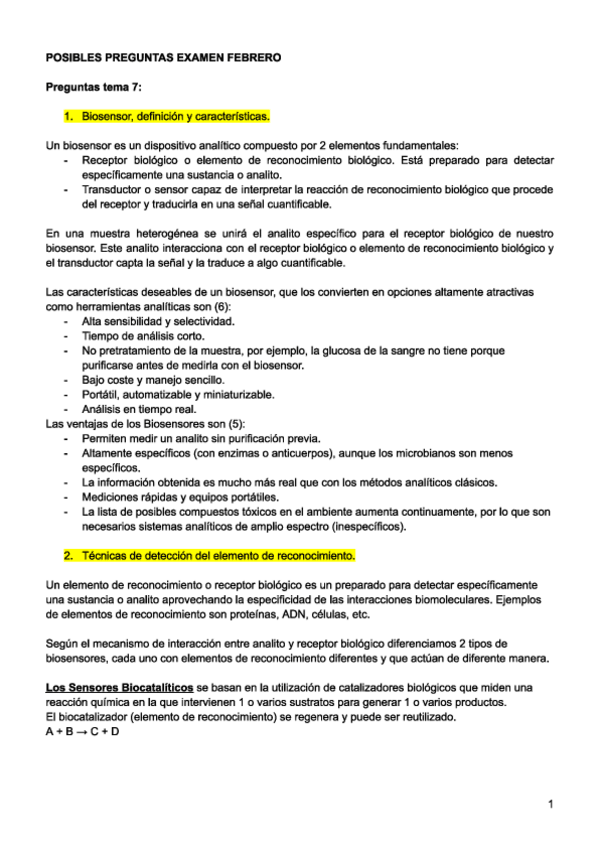 POSIBLES PREGUNTAS EXAMEN FEBRERO

Preguntas tema 7:

1. Biosensor, definición y características.

Un biosensor es un dispositivo analítico compuesto por 2 elementos fundamentales:
- Receptor biológico o elemento de reconocimiento biológico. Está preparado para detectar específicamente una sustancia o analito.
- Transductor o sensor capaz de interpretar la reacción de reconocimiento biológico que procede del receptor y traducirla en una señal cuantificable.

En una muestra heterogénea se unirá el analito específico para el receptor biológico de nuestro biosensor. Este analito interacciona con el receptor biológico o elemento de reconocimiento biológico y el transductor capta la señal y la traduce a algo cuantificable.

Las características deseables de un biosensor, que los convierten en opciones altamente atractivas como herramientas analíticas son (6):
- Alta sensibilidad y selectividad.
- Tiempo de análisis corto.
- No pretratamiento de la muestra, por ejemplo, la glucosa de la sangre no tiene porque purificarse antes de medirla con el biosensor.
- Bajo coste y manejo sencillo.
- Portátil, automatizable y miniaturizable.
- Análisis en tiempo real.
Las ventajas de los Biosensores son (5):
- Permiten medir un analito sin purificación previa.
- Altamente específicos (con enzimas o anticuerpos), aunque los microbianos son menos específicos.
- La información obtenida es mucho más real que con los métodos analíticos clásicos.
- Mediciones rápidas y equipos portátiles.
- La lista de posibles compuestos tóxicos en el ambiente aumenta continuamente, por lo que son necesarios sistemas analíticos de amplio espectro (inespecíficos).

2. Técnicas de detección del elemento de reconocimiento.

Un elemento de reconocimiento o receptor biológico es un preparado para detectar específicamente una sustancia o analito aprovechando la especificidad de las interacciones biomoleculares. Ejemplos de elementos de reconocimiento son proteínas, ADN, células, etc.

Según el mecanismo de interacción entre analito y receptor biológico diferenciamos 2 tipos de biosensores, cada uno con elementos de reconocimiento diferentes y que actúan de diferente manera.

Los Sensores Biocatalíticos se basan en la utilización de catalizadores biológicos que miden una reacción química en la que intervienen 1 o varios sustratos para generar 1 o varios productos.
El biocatalizador (elemento de reconocimiento) se regenera y puede ser reutilizado.
A + B → C + D

1